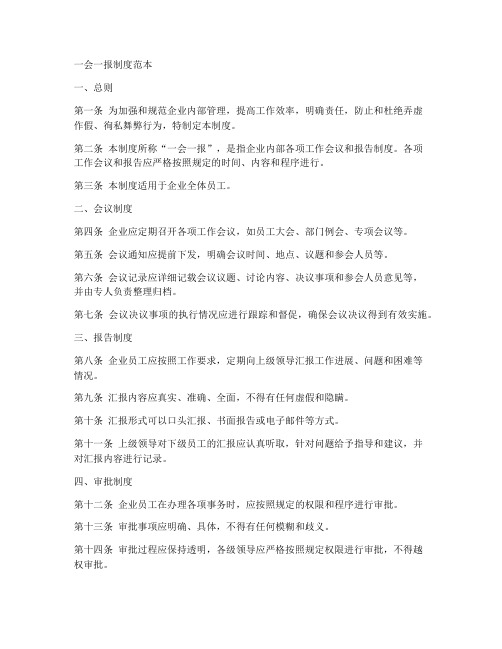 一会一报制度范本

一、总则

第一条 为加强和规范企业内部管理，提高工作效率，明确责任，防止和杜绝弄虚作假、徇私舞弊行为，特制定本制度。

第二条 本制度所称“一会一报”，是指企业内部各项工作会议和报告制度。各项工作会议和报告应严格按照规定的时间、内容和程序进行。

第三条 本制度适用于企业全体员工。

二、会议制度

第四条 企业应定期召开各项工作会议，如员工大会、部门例会、专项会议等。

第五条 会议通知应提前下发，明确会议时间、地点、议题和参会人员等。

第六条 会议记录应详细记载会议议题、讨论内容、决议事项和参会人员意见等，并由专人负责整理归档。

第七条 会议决议事项的执行情况应进行跟踪和督促，确保会议决议得到有效实施。

三、报告制度

第八条 企业员工应按照工作要求，定期向上级领导汇报工作进展、问题和困难等情况。

第九条 汇报内容应真实、准确、全面，不得有任何虚假和隐瞒。

第十条 汇报形式可以口头汇报、书面报告或电子邮件等方式。

第十一条 上级领导对下级员工的汇报应认真听取，针对问题给予指导和建议，并对汇报内容进行记录。

四、审批制度

第十二条 企业员工在办理各项事务时，应按照规定的权限和程序进行审批。

第十三条 审批事项应明确、具体，不得有任何模糊和歧义。

第十四条 审批过程应保持透明，各级领导应严格按照规定权限进行审批，不得越权审批。